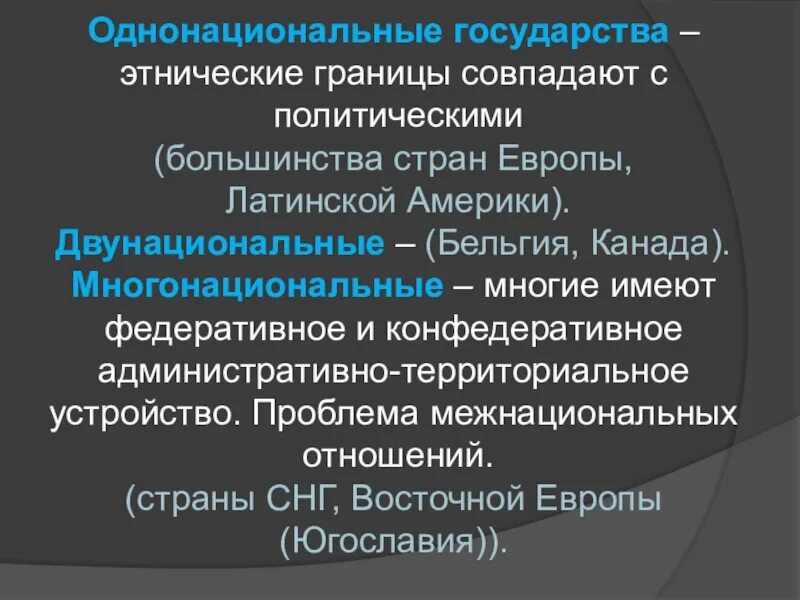 Однонациональные государства – этнические границы совпадают с политическими (большинства стран Европы, Латинской Америки).
Двунациональные – (Бельгия, Канада).
Многонациональные – многие имеют федеративное и конфедеративное административно-территориальное устройство. Проблема межнациональных отношений.
(страны СНГ, Восточной Европы (Югославия)).